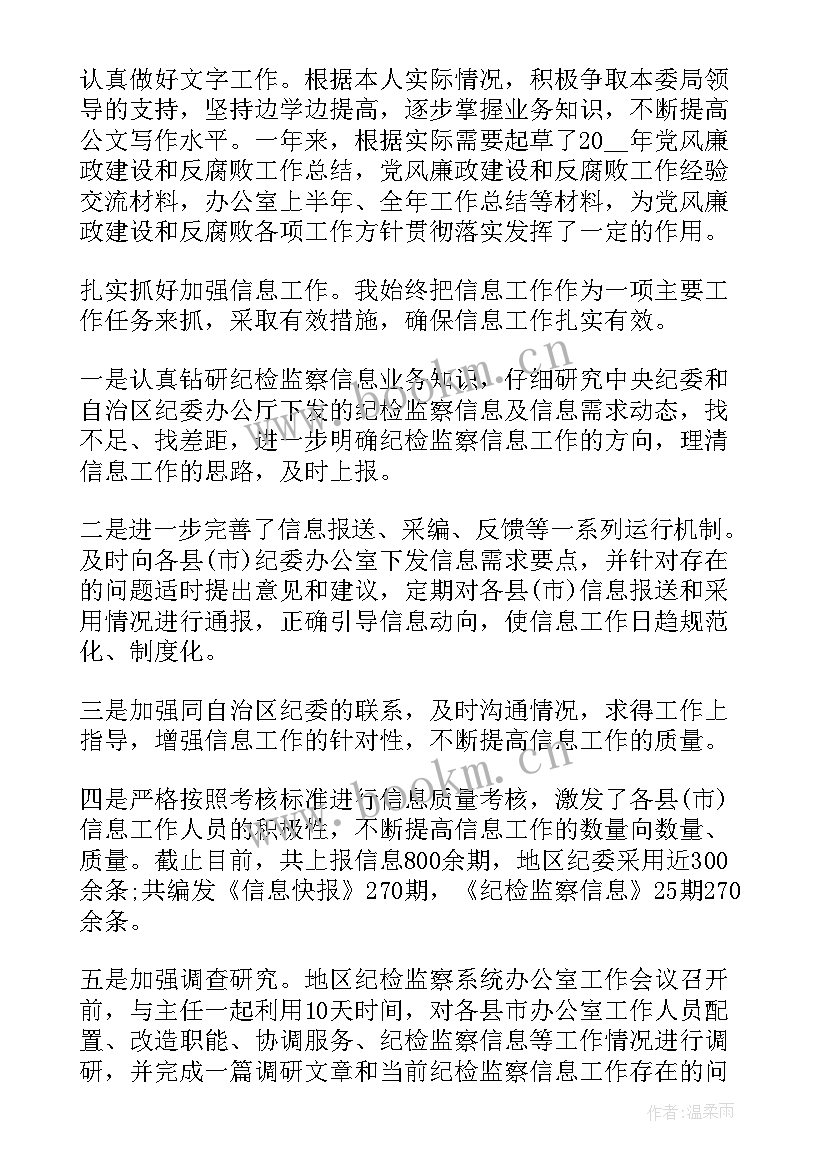 认真做好文字工作。根据本人实际情况，积极争取本委局领导的支持，坚持边学边提高，逐步掌握业务知识，不断提高公文写作水平。一年来，根据实际需要起草了20__年党风廉政建设和反腐败工作总结，党风廉政建设和反腐败工作经验交流材料，办公室上半年、全年工作总结等材料，为党风廉政建设和反腐败各项工作方针贯彻落实发挥了一定的作用。

扎实抓好加强信息工作。我始终把信息工作作为一项主要工作任务来抓，采取有效措施，确保信息工作扎实有效。

一是认真钻研纪检监察信息业务知识，仔细研究中央纪委和自治区纪委办公厅下发的纪检监察信息及信息需求动态，找不足、找差距，进一步明确纪检监察信息工作的方向，理清信息工作的思路，及时上报。

二是进一步完善了信息报送、采编、反馈等一系列运行机制。及时向各县(市)纪委办公室下发信息需求要点，并针对存在的问题适时提出意见和建议，定期对各县(市)信息报送和采用情况进行通报，正确引导信息动向，使信息工作日趋规范化、制度化。

三是加强同自治区纪委的联系，及时沟通情况，求得工作上指导，增强信息工作的针对性，不断提高信息工作的质量。

四是严格按照考核标准进行信息质量考核，激发了各县(市)信息工作人员的积极性，不断提高信息工作的数量向数量、质量。截止目前，共上报信息800余期，地区纪委采用近300余条;共编发《信息快报》270期，《纪检监察信息》25期270余条。

五是加强调查研究。地区纪检监察系统办公室工作会议召开前，与主任一起利用10天时间，对各县市办公室工作人员配置、改造职能、协调服务、纪检监察信息等工作情况进行调研，并完成一篇调研文章和当前纪检监察信息工作存在的问

www.bookm.cn

作者：温柔雨